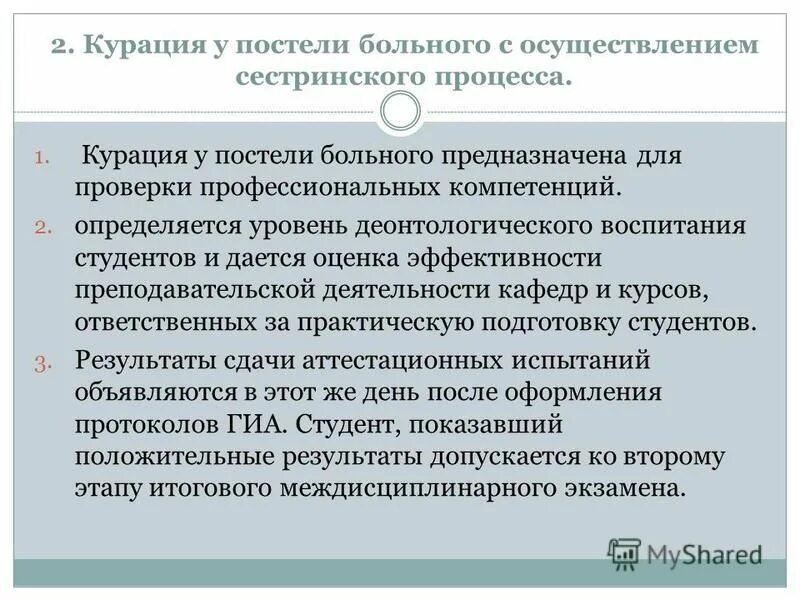 2. Курация у постели больного с осуществлением сестринского процесса.

1. Курация у постели больного предназначена для проверки профессиональных компетенций.
2. определяется уровень деонтологического воспитания студентов и дается оценка эффективности преподавательской деятельности кафедр и курсов, ответственных за практическую подготовку студентов.
3. Результаты сдачи аттестационных испытаний объявляются в этот же день после оформления протоколов ГИА. Студент, показавший положительные результаты допускается ко второму этапу итогового междисциплинарного экзамена.

MyShared